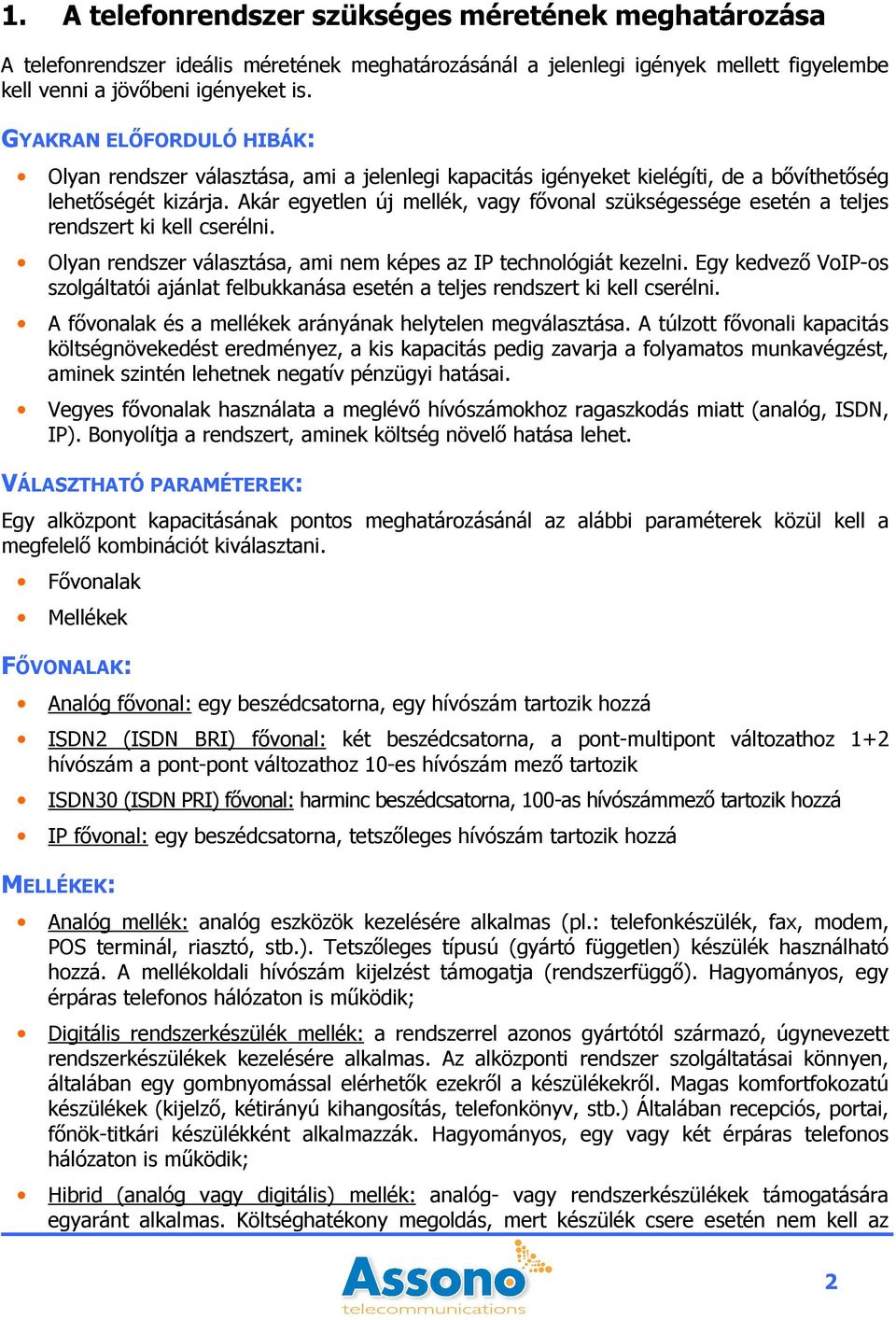 1. A telefonrendszer szükséges méretének meghatározása

A telefonrendszer ideális méretének meghatározásánál a jelenlegi igények mellett figyelembe kell venni a jövőbeni igényeket is.

GYAKRAN ELŐFORDULÓ HIBÁK:

• Olyan rendszer választása, ami a jelenlegi kapacitás igényeket kielégíti, de a bővíthetőség lehetőségét kizárja. Akár egyetlen új mellék, vagy fővonal szükségessége esetén a teljes rendszert ki kell cserélni.

• Olyan rendszer választása, ami nem képes az IP technológiát kezelni. Egy kedvező VoIP-os szolgáltatói ajánlat felbukkanása esetén a teljes rendszert ki kell cserélni.

• A fővonalak és a mellékek arányának helytelen megválasztása. A túlzott fővonali kapacitás költségnövekedést eredményez, a kis kapacitás pedig zavarja a folyamatos munkavégzést, aminek szintén lehetnek negatív pénzügyi hatásai.

• Vegyes fővonalak használata a meglévő hívószámokhoz ragaszkodás miatt (analóg, ISDN, IP). Bonyolítja a rendszert, aminek költség növelő hatása lehet.

VÁLASZTHATÓ PARAMÉTEREK:

Egy alközpont kapacitásának pontos meghatározásánál az alábbi paraméterek közül kell a megfelelő kombinációt kiválasztani.

• Fővonalak

• Mellékek

FŐVONALAK:

• Analóg fővonal: egy beszédcsatorna, egy hívószám tartozik hozzá

• ISDN2 (ISDN BRI) fővonal: két beszédcsatorna, a pont-multipont változathoz 1+2 hívószám a pont-pont változathoz 10-es hívószám mező tartozik

• ISDN30 (ISDN PRI) fővonal: harminc beszédcsatorna, 100-as hívószámmező tartozik hozzá

• IP fővonal: egy beszédcsatorna, tetszőleges hívószám tartozik hozzá

MELLÉKEK:

• Analóg mellék: analóg eszközök kezelésére alkalmas (pl.: telefonkészülék, fax, modem, POS terminál, riasztó, stb.). Tetszőleges típusú (gyártó független) készülék használható hozzá. A mellékoldali hívószám kijelzést támogatja (rendszerfüggő). Hagyományos, egy érpáras telefonos hálózaton is működik;

• Digitális rendszerkészülék mellék: a rendszerrel azonos gyártótól származó, úgynevezett rendszerkészülékek kezelésére alkalmas. Az alközponti rendszer szolgáltatásai könnyen, általában egy gombnyomással elérhetők ezekről a készülékekről. Magas komfortfokozatú készülékek (kijelző, kétirányú kihangosítás, telefonkönyv, stb.) Általában recepciós, portai, főnök-titkári készülékként alkalmazzák. Hagyományos, egy vagy két érpáras telefonos hálózaton is működik;

• Hibrid (analóg vagy digitális) mellék: analóg- vagy rendszerkészülékek támogatására egyaránt alkalmas. Költséghatékony megoldás, mert készülék csere esetén nem kell az

Assono
telecommunications

2